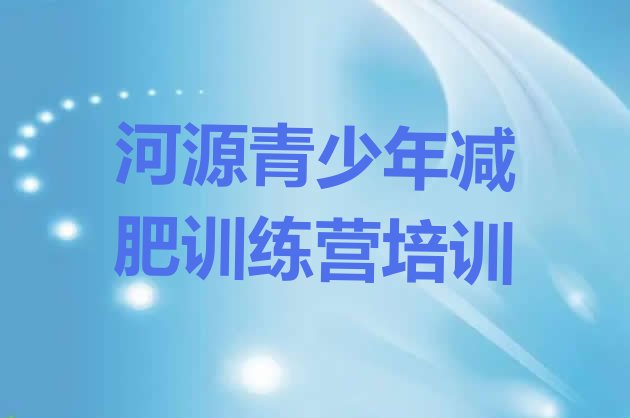 河源青少年减肥训练营培训